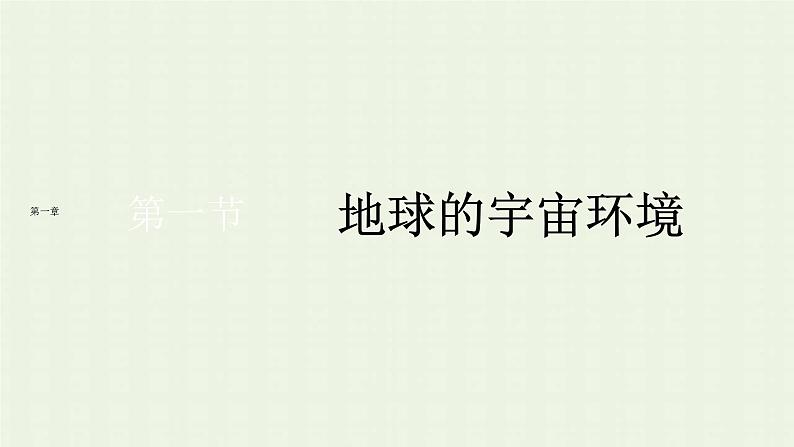 第一章

第一节

地球的宇宙环境